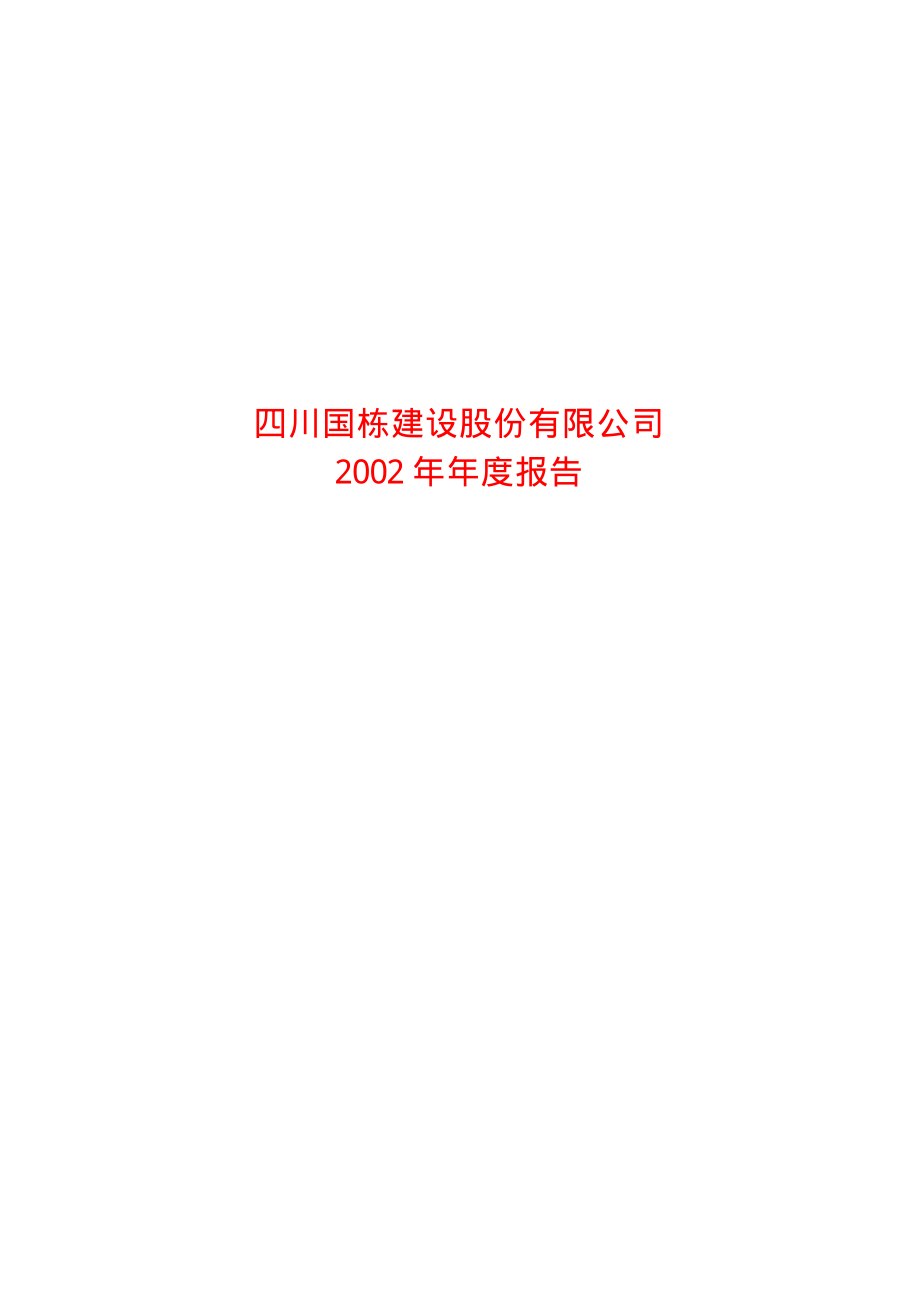 四川国栋建设股份有限公司
2002 年年度报告